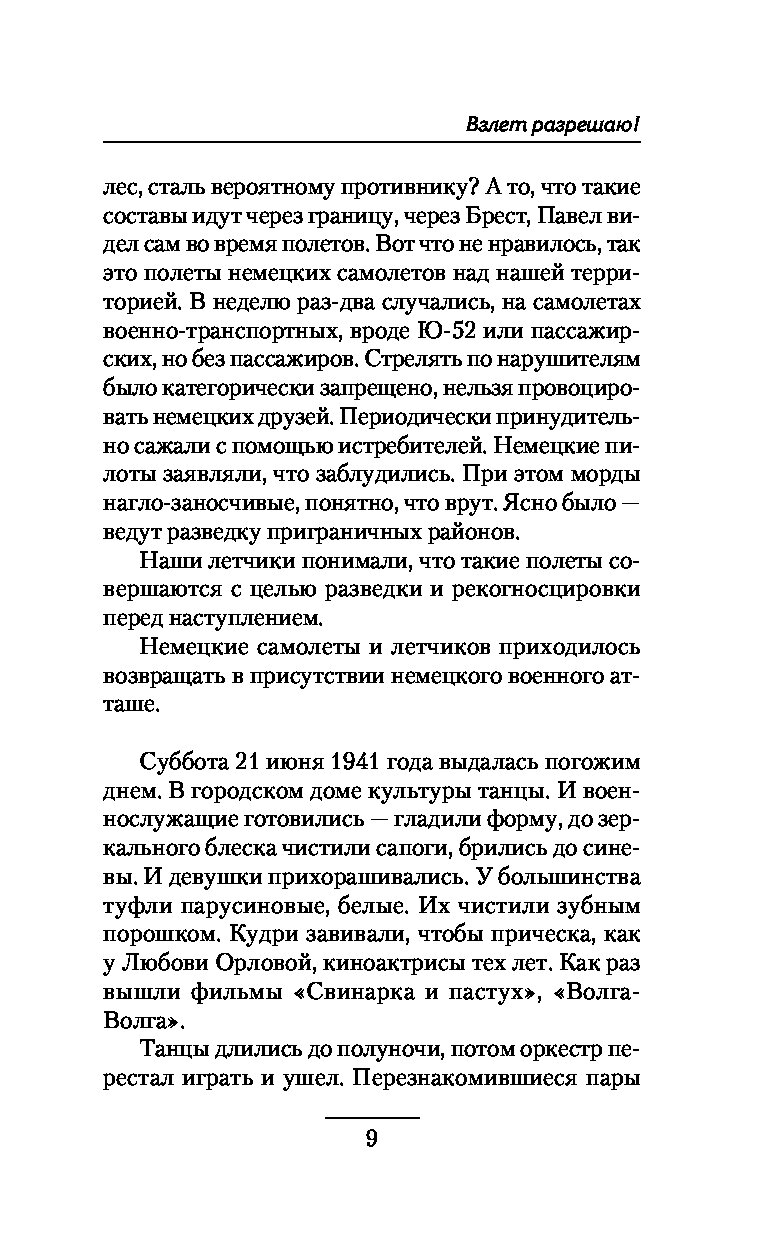 Взлет разрешаю!

лес, сталь вероятному противнику? А то, что такие составы идут через границу, через Брест, Павел видел сам во время полетов. Вот что не нравилось, так это полеты немецких самолетов над нашей территорией. В неделю раз-два случались, на самолетах военно-транспортных, вроде Ю-52 или пассажирских, но без пассажиров. Стрелять по нарушителям было категорически запрещено, нельзя провоцировать немецких друзей. Периодически принудительно сажали с помощью истребителей. Немецкие пилоты заявляли, что заблудились. При этом морды нагло-заносчивые, понятно, что врут. Ясно было — ведут разведку приграничных районов.

Наши летчики понимали, что такие полеты совершаются с целью разведки и рекогносцировки перед наступлением.

Немецкие самолеты и летчиков приходилось возвращать в присутствии немецкого военного атташе.

Суббота 21 июня 1941 года выдалась погожим днем. В городском доме культуры танцы. И военнослужащие готовились — гладили форму, до зеркального блеска чистили сапоги, брились до синевы. И девушки прихорашивались. У большинства туфли парусиновые, белые. Их чистили зубным порошком. Кудри завивали, чтобы прическа, как у Любови Орловой, киноактрисы тех лет. Как раз вышли фильмы «Свинарка и пастух», «Волга-Волга».

Танцы длились до полуночи, потом оркестр перестал играть и ушел. Перезнакомившиеся пары

9